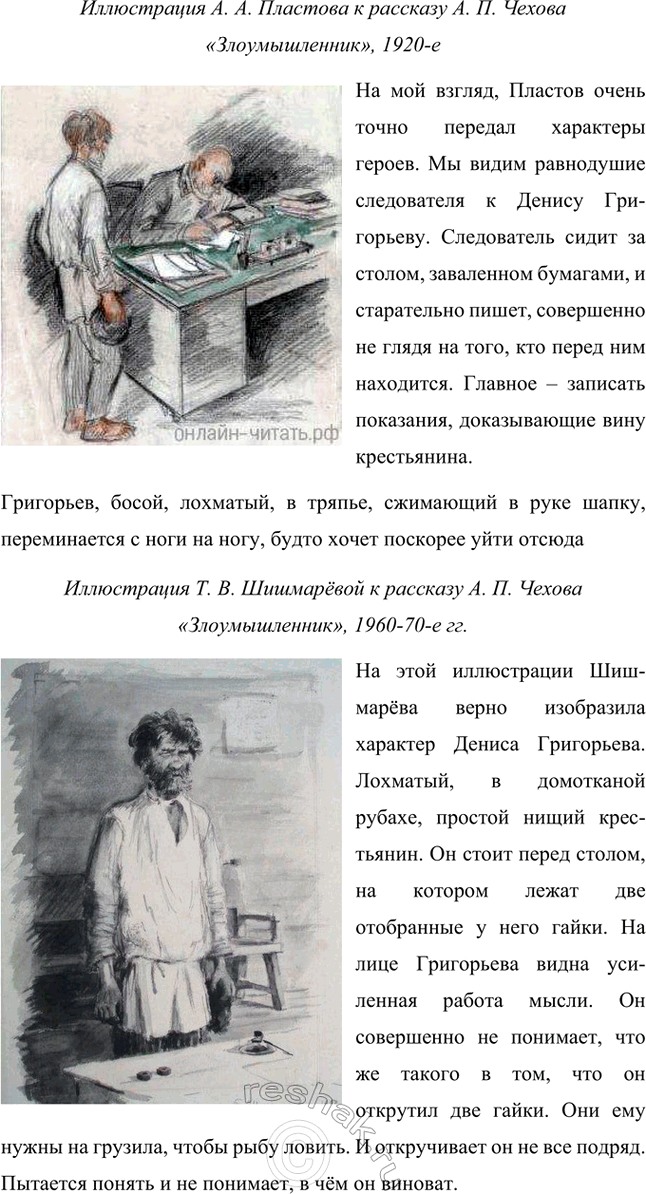 Иллюстрация А. А. Пластова к рассказу А. П. Чехова «Злоумышленник», 1920-е

онлайн-читать.рф

На мой взгляд, Пластов очень точно передал характеры героев. Мы видим равнодушие следователя к Денису Григорьеву. Следователь сидит за столом, заваленном бумагами, и старательно пишет, совершенно не глядя на того, кто перед ним находится. Главное – записать показания, доказывающие вину крестьянина.

Григорьев, босой, лохматый, в тряпье, сжимающий в руке шапку, переминается с ноги на ногу, будто хочет поскорее уйти отсюда

Иллюстрация Т. В. Шишмарёвой к рассказу А. П. Чехова «Злоумышленник», 1960-70-е гг.

На этой иллюстрации Шишмарёва верно изобразила характер Дениса Григорьева. Лохматый, в домотканой рубахе, простой нищий крестьянин. Он стоит перед столом, на котором лежат две отобранные у него гайки. На лице Григорьева видна усиленная работа мысли. Он совершенно не понимает, что же такого в том, что он открутил две гайки. Они ему нужны на грузила, чтобы рыбу ловить. И откручивает он не все подряд. Пытается понять и не понимает, в чём он виноват.

reshak.ru